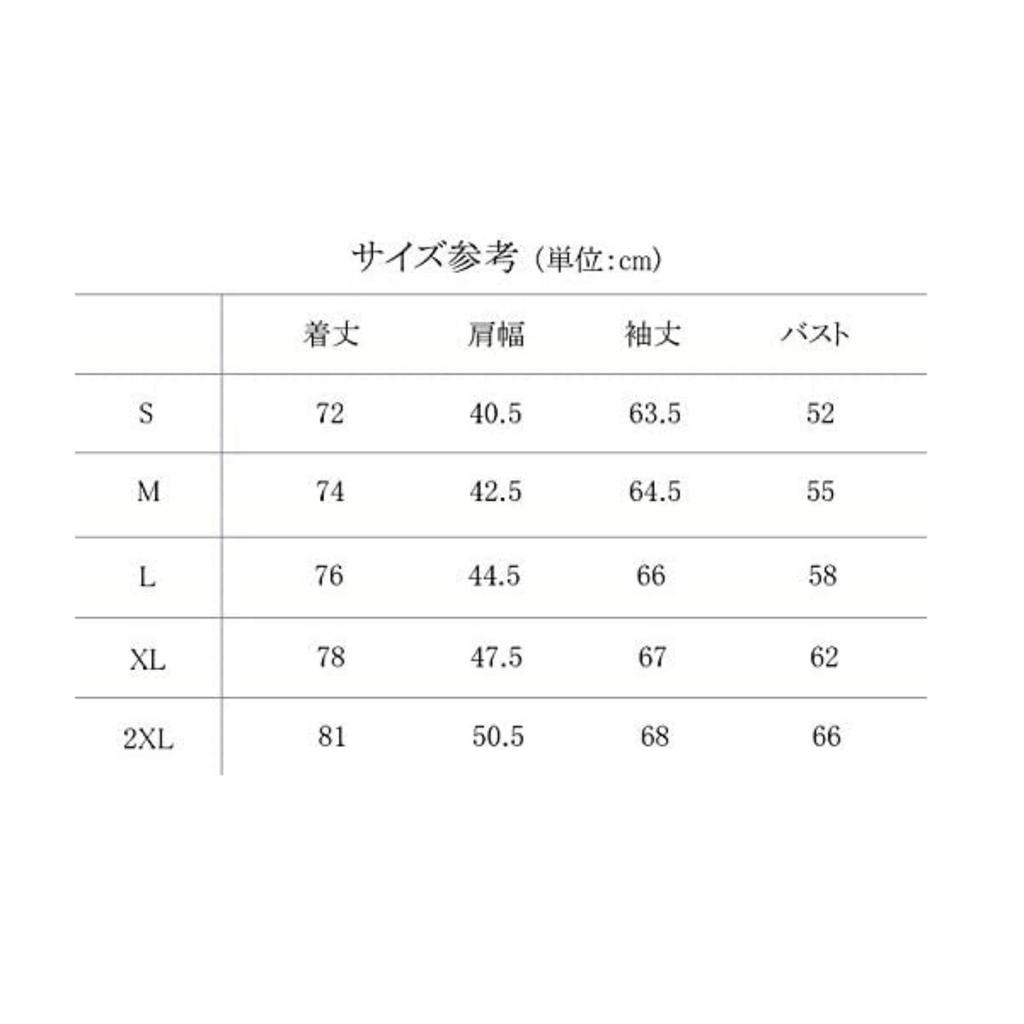 サイズ参考（単位:cm）

| | 着丈 | 肩幅 | 袖丈 | バスト |
|---|---|---|---|---|
| S | 72 | 40.5 | 63.5 | 52 |
| M | 74 | 42.5 | 64.5 | 55 |
| L | 76 | 44.5 | 66 | 58 |
| XL | 78 | 47.5 | 67 | 62 |
| 2XL | 81 | 50.5 | 68 | 66 |